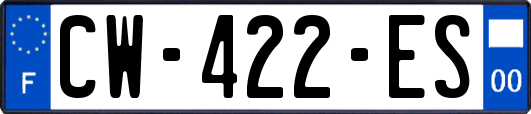 F
CW-422-ES
00